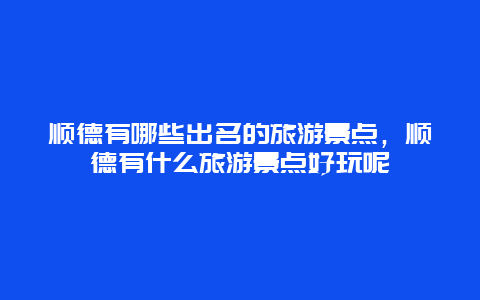 顺德有哪些出名的旅游景点，顺德有什么旅游景点好玩呢